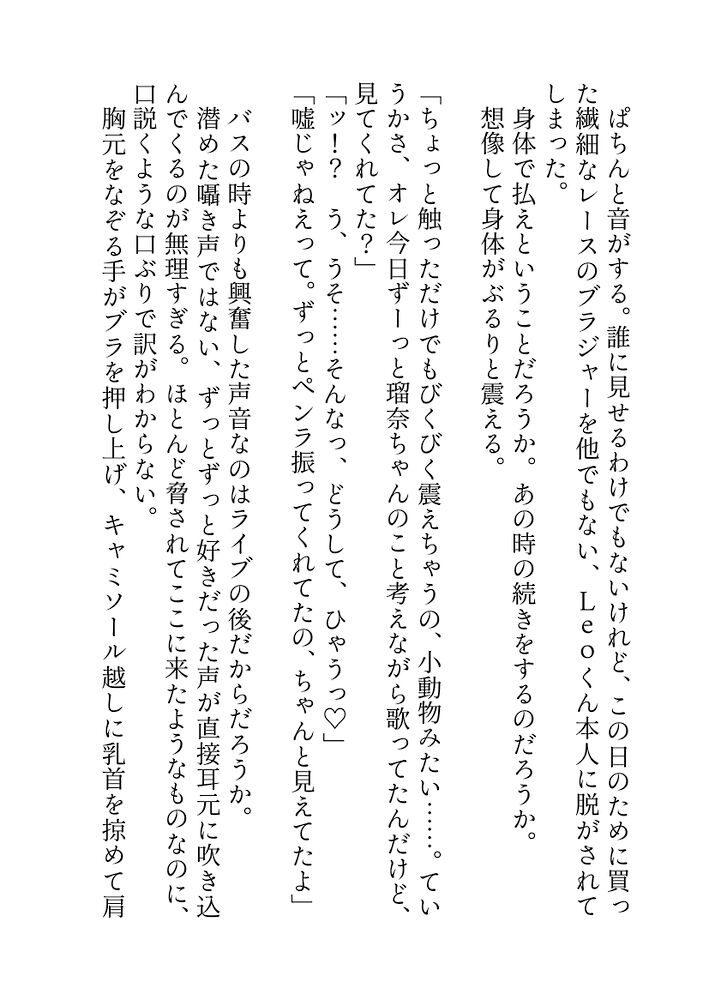 ぱちんと音がする。誰に見せるわけでもないけれど、この日のために買った繊細なレースのブラジャーを他でもない、Ｌｅｏくん本人に脱がされてしまった。
身体で払えということだろうか。あの時の続きをするのだろうか。
想像して身体がぶるりと震える。

「ちょっと触っただけでもびくびく震えちゃうの、小動物みたい……。ていうかさ、オレ今日ずーっと瑠奈ちゃんのこと考えながら歌ってたんだけど、見てくれてた？」
「ッ！？　う、うそ……そんなっ、どうして、ひゃうっ♡」
「嘘じゃねえって。ずっとペンラ振ってくれてたの、ちゃんと見えてたよ」

バスの時よりも興奮した声音なのはライブの後だからだろうか。
潜めた囁き声ではない、ずっとずっと好きだった声が直接耳元に吹き込んでくるのが無理すぎる。ほとんど脅されてここに来たようなものなのに、口説くような口ぶりで訳がわからない。
胸元をなぞる手がブラを押し上げ、キャミソール越しに乳首を掠めて肩